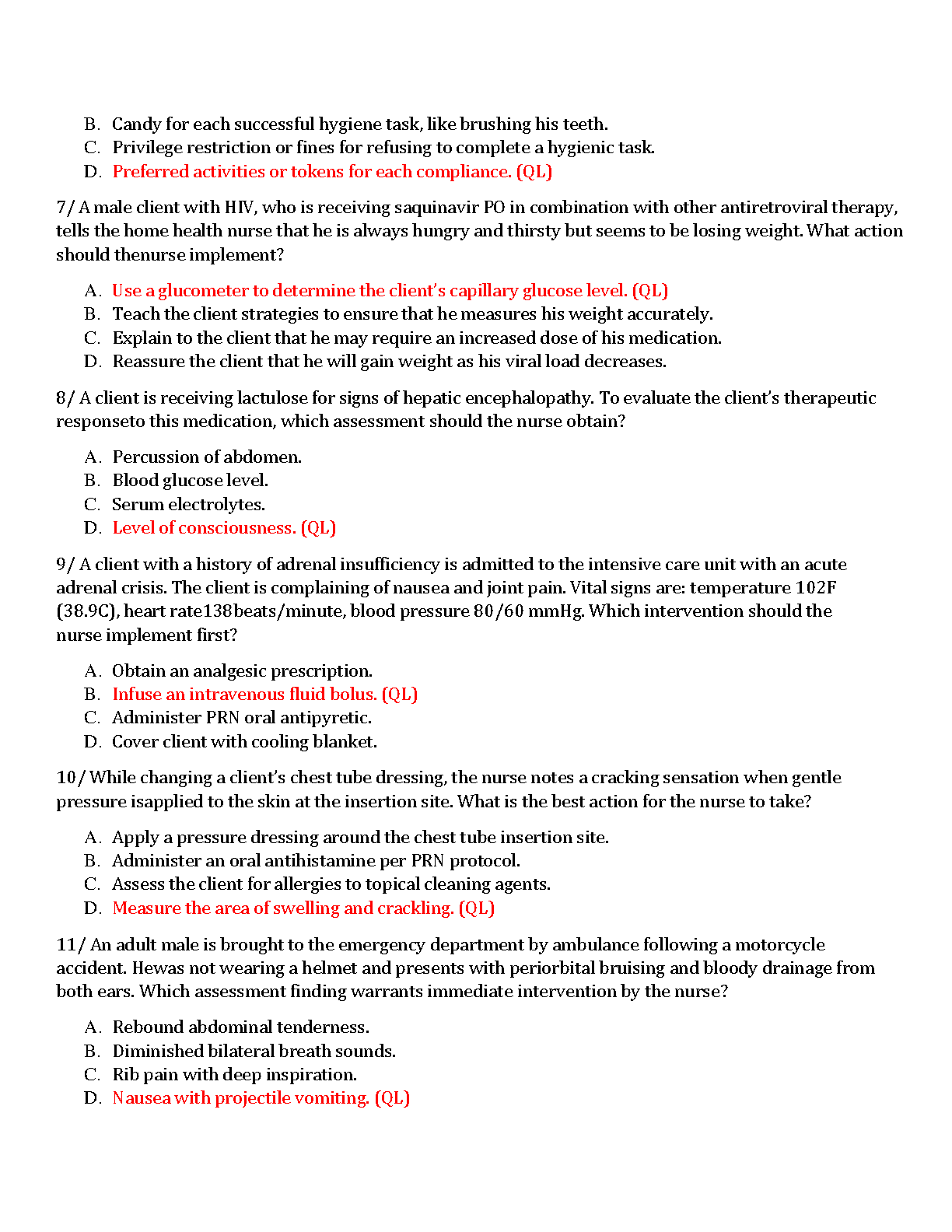 B. Candy for each successful hygiene task, like brushing his teeth.
C. Privilege restriction or fines for refusing to complete a hygienic task.
D. Preferred activities or tokens for each compliance. (QL)

7/ A male client with HIV, who is receiving saquinavir PO in combination with other antiretroviral therapy, tells the home health nurse that he is always hungry and thirsty but seems to be losing weight. What action should thenurse implement?

A. Use a glucometer to determine the client's capillary glucose level. (QL)
B. Teach the client strategies to ensure that he measures his weight accurately.
C. Explain to the client that he may require an increased dose of his medication.
D. Reassure the client that he will gain weight as his viral load decreases.

8/ A client is receiving lactulose for signs of hepatic encephalopathy. To evaluate the client's therapeutic responseto this medication, which assessment should the nurse obtain?

A. Percussion of abdomen.
B. Blood glucose level.
C. Serum electrolytes.
D. Level of consciousness. (QL)

9/ A client with a history of adrenal insufficiency is admitted to the intensive care unit with an acute adrenal crisis. The client is complaining of nausea and joint pain. Vital signs are: temperature 102F (38.9C), heart rate138beats/minute, blood pressure 80/60 mmHg. Which intervention should the nurse implement first?

A. Obtain an analgesic prescription.
B. Infuse an intravenous fluid bolus. (QL)
C. Administer PRN oral antipyretic.
D. Cover client with cooling blanket.

10/ While changing a client's chest tube dressing, the nurse notes a cracking sensation when gentle pressure isapplied to the skin at the insertion site. What is the best action for the nurse to take?

A. Apply a pressure dressing around the chest tube insertion site.
B. Administer an oral antihistamine per PRN protocol.
C. Assess the client for allergies to topical cleaning agents.
D. Measure the area of swelling and crackling. (QL)

11/ An adult male is brought to the emergency department by ambulance following a motorcycle accident. Hewas not wearing a helmet and presents with periorbital bruising and bloody drainage from both ears. Which assessment finding warrants immediate intervention by the nurse?

A. Rebound abdominal tenderness.
B. Diminished bilateral breath sounds.
C. Rib pain with deep inspiration.
D. Nausea with projectile vomiting. (QL)